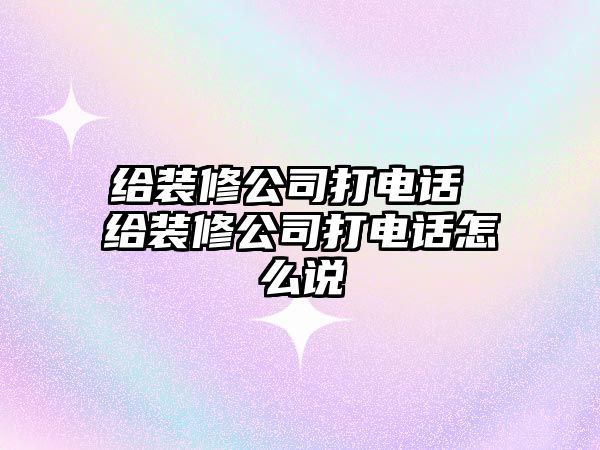 给装修公司打电话 给装修公司打电话怎么说